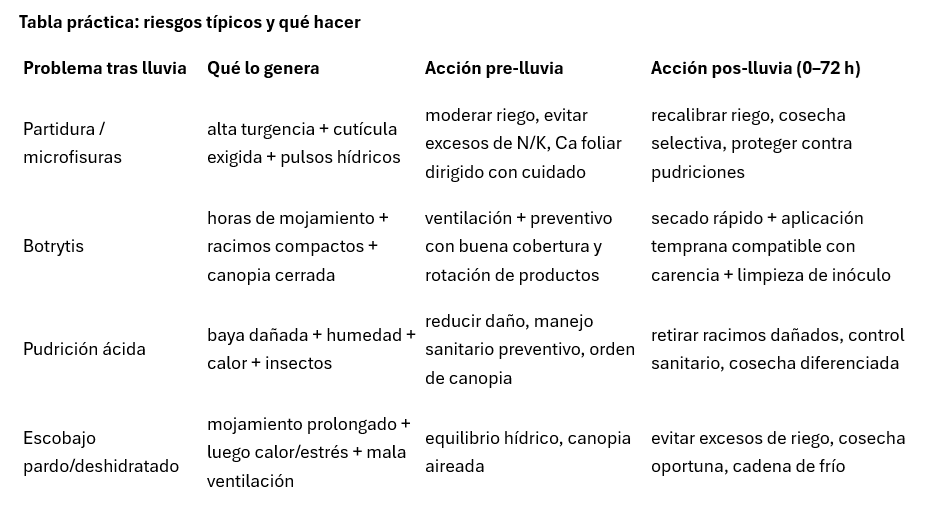 Tabla práctica: riesgos típicos y qué hacer

| Problema tras lluvia | Qué lo genera | Acción pre-lluvia | Acción pos-lluvia (0–72 h) |
|---|---|---|---|
| Partidura / microfisuras | alta turgencia + cutícula exigida + pulsos hídricos | moderar riego, evitar excesos de N/K, Ca foliar dirigido con cuidado | recalibrar riego, cosecha selectiva, proteger contra pudriciones |
| Botrytis | horas de mojamiento + racimos compactos + canopia cerrada | ventilación + preventivo con buena cobertura y rotación de productos | secado rápido + aplicación temprana compatible con carencia + limpieza de inóculo |
| Pudrición ácida | baya dañada + humedad + calor + insectos | reducir daño, manejo sanitario preventivo, orden de canopia | retirar racimos dañados, control sanitario, cosecha diferenciada |
| Escobajo pardo/deshidratado | mojamiento prolongado + luego calor/estrés + mala ventilación | equilibrio hídrico, canopia aireada | evitar excesos de riego, cosecha oportuna, cadena de frío |